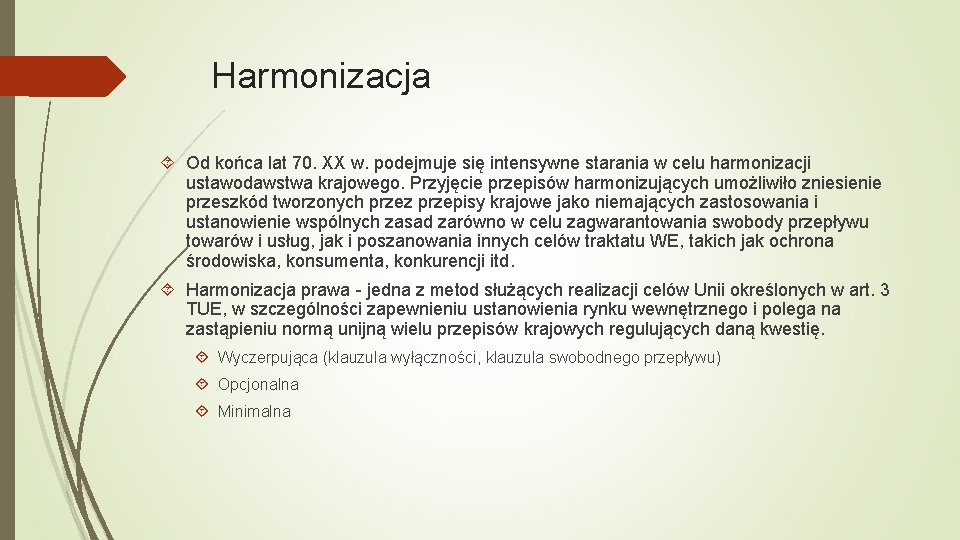 Harmonizacja

Od końca lat 70. XX w. podejmuje się intensywne starania w celu harmonizacji ustawodawstwa krajowego. Przyjęcie przepisów harmonizujących umożliwiło zniesienie przeszkód tworzonych przez przepisy krajowe jako niemających zastosowania i ustanowienie wspólnych zasad zarówno w celu zagwarantowania swobody przepływu towarów i usług, jak i poszanowania innych celów traktatu WE, takich jak ochrona środowiska, konsumenta, konkurencji itd.

Harmonizacja prawa - jedna z metod służących realizacji celów Unii określonych w art. 3 TUE, w szczególności zapewnieniu ustanowienia rynku wewnętrznego i polega na zastąpieniu normą unijną wielu przepisów krajowych regulujących daną kwestię.

Wyczerpująca (klauzula wyłączności, klauzula swobodnego przepływu)

Opcjonalna

Minimalna